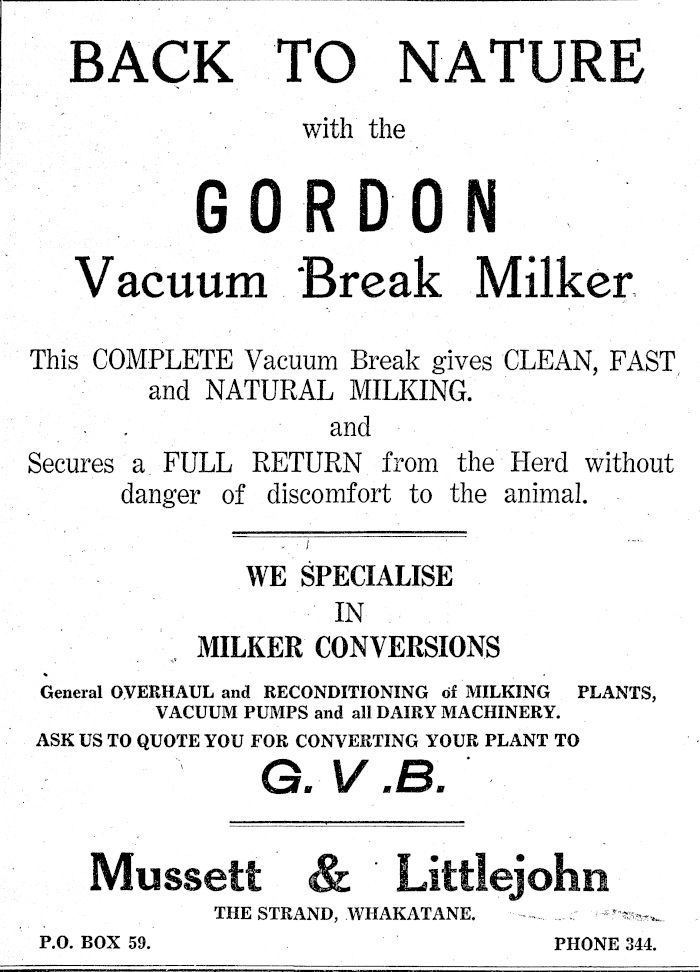 BACK TO NATURE

with the

GORDON

Vacuum Break Milker

This COMPLETE Vacuum Break gives CLEAN, FAST and NATURAL MILKING.

and

Secures a FULL RETURN from the Herd without danger of discomfort to the animal.

WE SPECIALISE

IN

MILKER CONVERSIONS

General OVERHAUL and RECONDITIONING of MILKING PLANTS, VACUUM PUMPS and all DAIRY MACHINERY.

ASK US TO QUOTE YOU FOR CONVERTING YOUR PLANT TO

G. V .B.

Mussett & Littlejohn

THE STRAND, WHAKATANE.

P.O. BOX 59. PHONE 344.